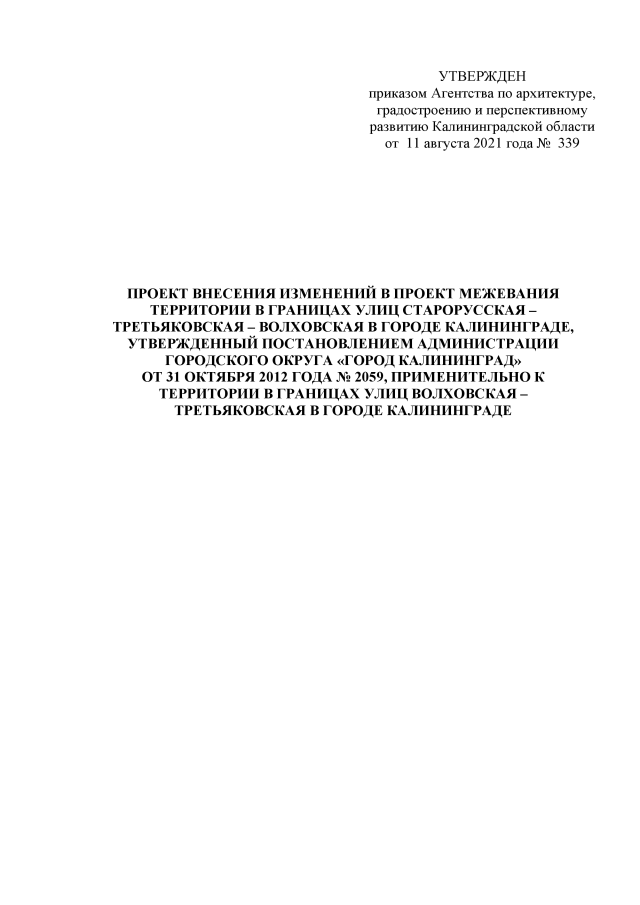 УТВЕРЖДЕН
приказом Агентства по архитектуре,
градостроению и перспективному
развитию Калининградской области
от 11 августа 2021 года № 339

ПРОЕКТ ВНЕСЕНИЯ ИЗМЕНЕНИЙ В ПРОЕКТ МЕЖЕВАНИЯ ТЕРРИТОРИИ В ГРАНИЦАХ УЛИЦ СТАРОРУССКАЯ – ТРЕТЬЯКОВСКАЯ – ВОЛХОВСКАЯ В ГОРОДЕ КАЛИНИНГРАДЕ, УТВЕРЖДЕННЫЙ ПОСТАНОВЛЕНИЕМ АДМИНИСТРАЦИИ ГОРОДСКОГО ОКРУГА «ГОРОД КАЛИНИНГРАД» ОТ 31 ОКТЯБРЯ 2012 ГОДА № 2059, ПРИМЕНИТЕЛЬНО К ТЕРРИТОРИИ В ГРАНИЦАХ УЛИЦ ВОЛХОВСКАЯ – ТРЕТЬЯКОВСКАЯ В ГОРОДЕ КАЛИНИНГРАДЕ